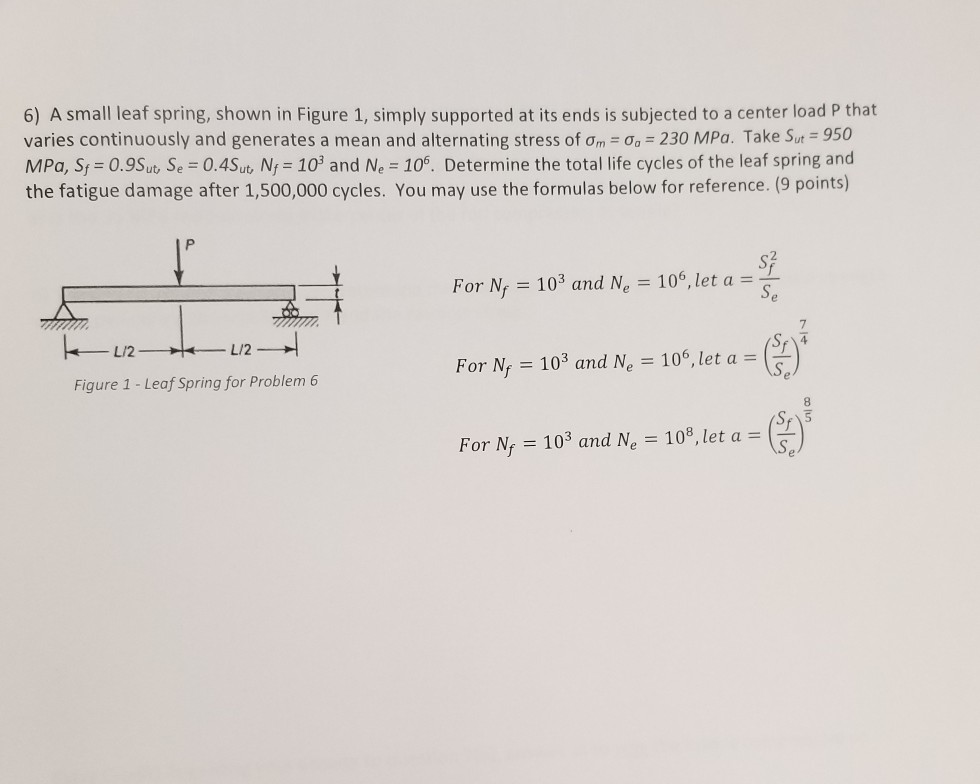 6) A small leaf spring, shown in Figure 1, simply supported at its ends is subjected to a center load P that varies continuously and generates a mean and alternating stress of $\sigma_m = \sigma_a = 230$ MPa. Take $S_{ut} = 950$ MPa, $S_f = 0.9S_{ut}$, $S_e = 0.4S_{ut}$, $N_f = 10^3$ and $N_e = 10^6$. Determine the total life cycles of the leaf spring and the fatigue damage after 1,500,000 cycles. You may use the formulas below for reference. (9 points)

P

t

L/2 L/2

Figure 1 - Leaf Spring for Problem 6

For $N_f = 10^3$ and $N_e = 10^6$, let $a = \frac{S_f^2}{S_e}$

For $N_f = 10^3$ and $N_e = 10^6$, let $a = \left(\frac{S_f}{S_e}\right)^{\frac{7}{4}}$

For $N_f = 10^3$ and $N_e = 10^8$, let $a = \left(\frac{S_f}{S_e}\right)^{\frac{8}{5}}$